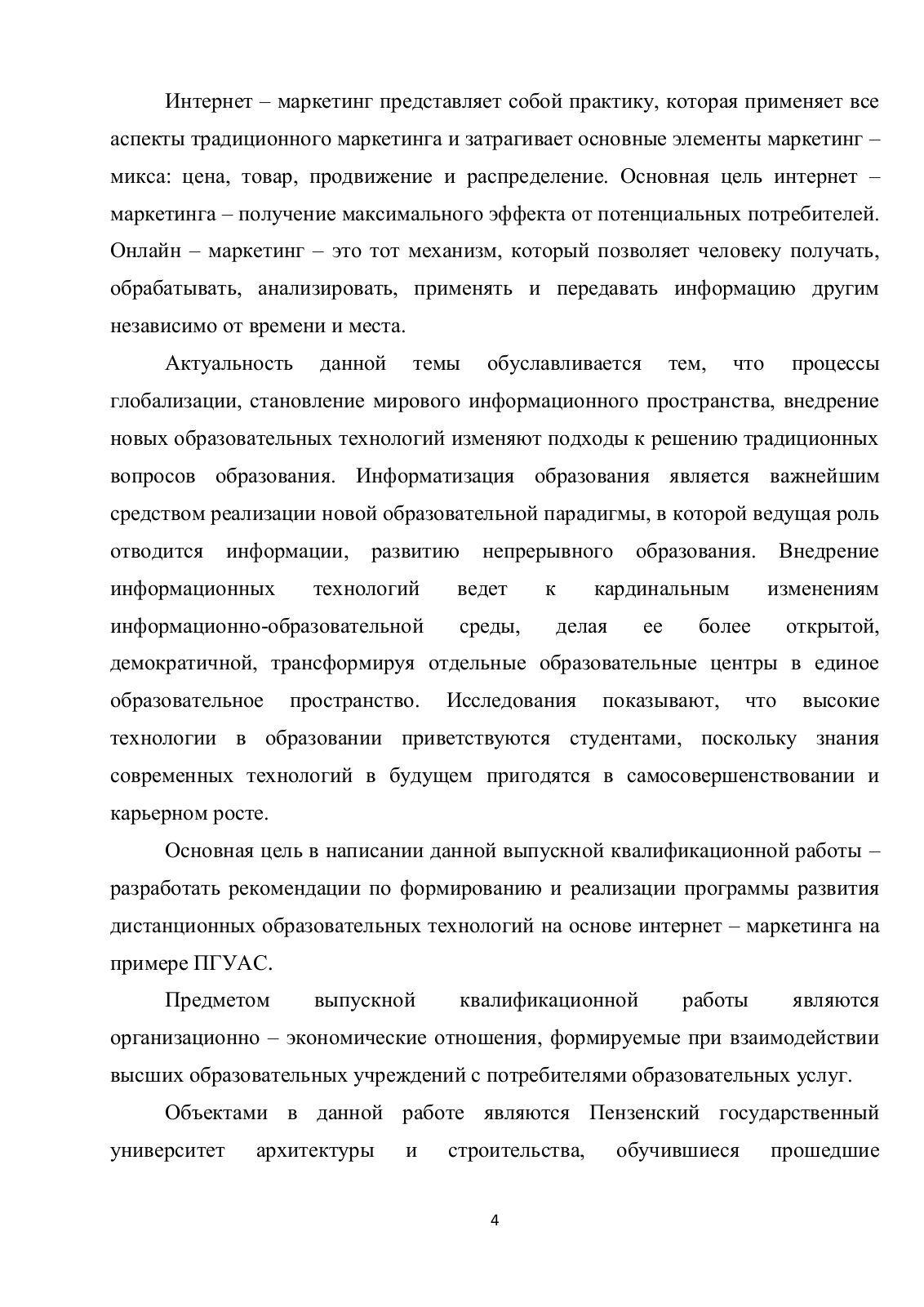 Интернет – маркетинг представляет собой практику, которая применяет все аспекты традиционного маркетинга и затрагивает основные элементы маркетинг – микса: цена, товар, продвижение и распределение. Основная цель интернет – маркетинга – получение максимального эффекта от потенциальных потребителей. Онлайн – маркетинг – это тот механизм, который позволяет человеку получать, обрабатывать, анализировать, применять и передавать информацию другим независимо от времени и места.

Актуальность данной темы обуславливается тем, что процессы глобализации, становление мирового информационного пространства, внедрение новых образовательных технологий изменяют подходы к решению традиционных вопросов образования. Информатизация образования является важнейшим средством реализации новой образовательной парадигмы, в которой ведущая роль отводится информации, развитию непрерывного образования. Внедрение информационных технологий ведет к кардинальным изменениям информационно-образовательной среды, делая ее более открытой, демократичной, трансформируя отдельные образовательные центры в единое образовательное пространство. Исследования показывают, что высокие технологии в образовании приветствуются студентами, поскольку знания современных технологий в будущем пригодятся в самосовершенствовании и карьерном росте.

Основная цель в написании данной выпускной квалификационной работы – разработать рекомендации по формированию и реализации программы развития дистанционных образовательных технологий на основе интернет – маркетинга на примере ПГУАС.

Предметом выпускной квалификационной работы являются организационно – экономические отношения, формируемые при взаимодействии высших образовательных учреждений с потребителями образовательных услуг.

Объектами в данной работе являются Пензенский государственный университет архитектуры и строительства, обучившиеся прошедшие

4